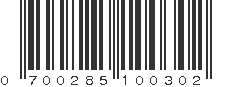 0 700285 100302